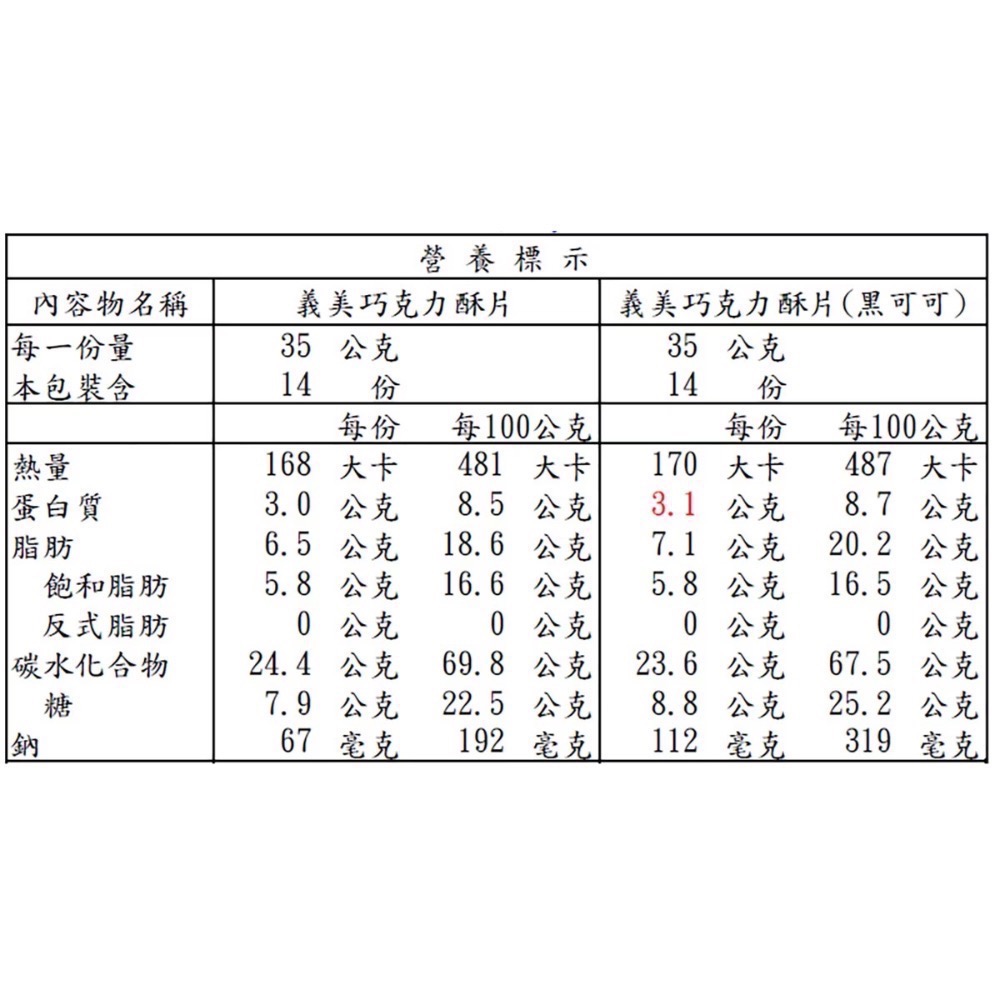 營 養 標 示

| 內容物名稱 | 義美巧克力酥片 | | 義美巧克力酥片(黑可可) | |
|---|---|---|---|---|
| 每一份量 | 35 公克 | | 35 公克 | |
| 本包裝含 | 14 份 | | 14 份 | |
| | 每份 | 每100公克 | 每份 | 每100公克 |
| 熱量 | 168 大卡 | 481 大卡 | 170 大卡 | 487 大卡 |
| 蛋白質 | 3.0 公克 | 8.5 公克 | 3.1 公克 | 8.7 公克 |
| 脂肪 | 6.5 公克 | 18.6 公克 | 7.1 公克 | 20.2 公克 |
| 飽和脂肪 | 5.8 公克 | 16.6 公克 | 5.8 公克 | 16.5 公克 |
| 反式脂肪 | 0 公克 | 0 公克 | 0 公克 | 0 公克 |
| 碳水化合物 | 24.4 公克 | 69.8 公克 | 23.6 公克 | 67.5 公克 |
| 糖 | 7.9 公克 | 22.5 公克 | 8.8 公克 | 25.2 公克 |
| 鈉 | 67 毫克 | 192 毫克 | 112 毫克 | 319 毫克 |